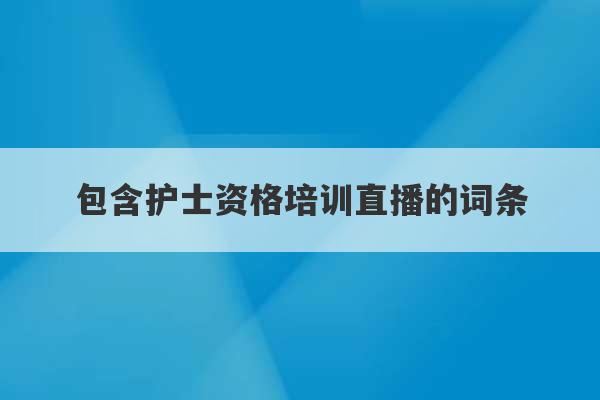 包含护士资格培训直播的词条